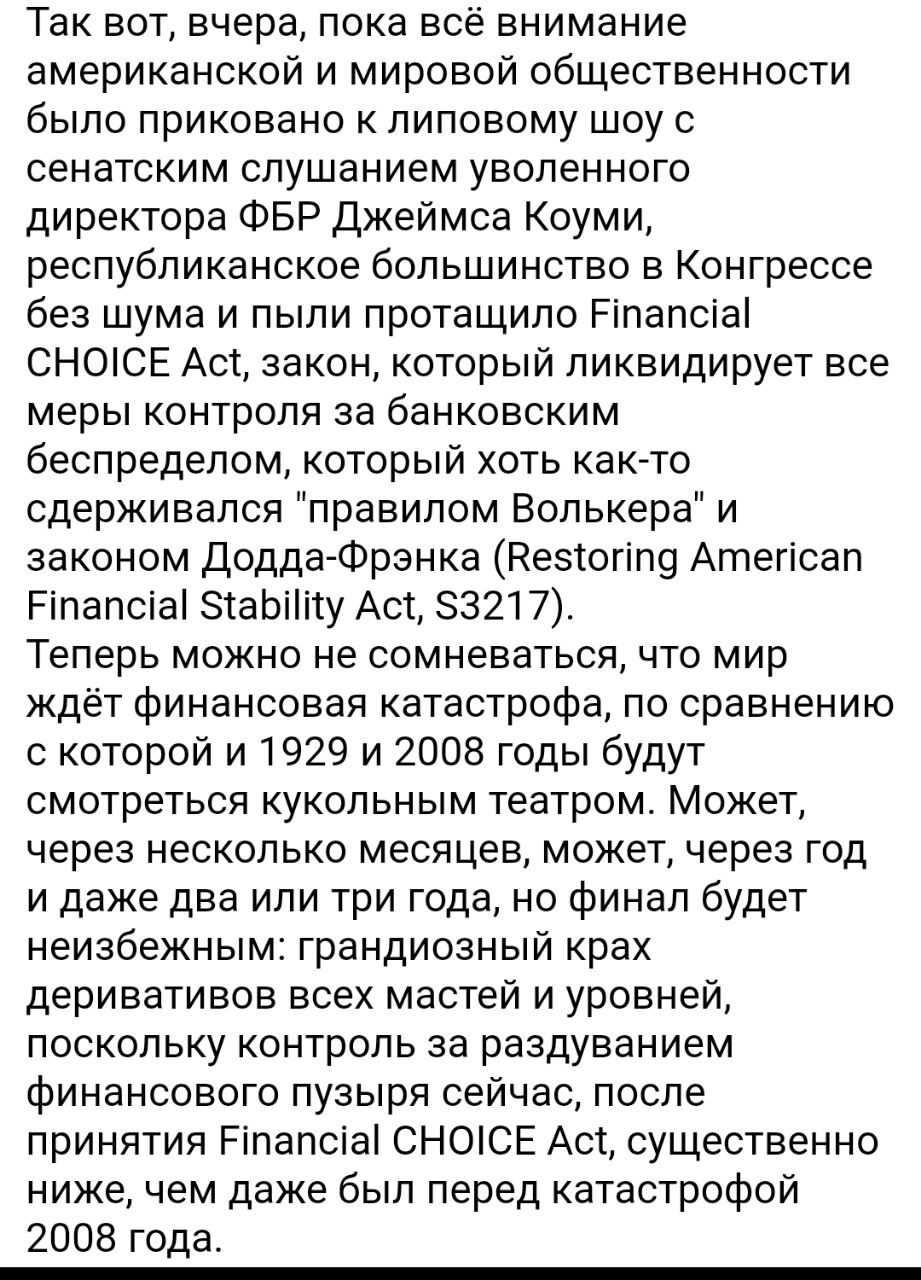 Так вот, вчера, пока всё внимание американской и мировой общественности было приковано к липовому шоу с сенатским слушанием уволенного директора ФБР Джеймса Коуми, республиканское большинство в Конгрессе без шума и пыли протащило Financial CHOICE Act, закон, который ликвидирует все меры контроля за банковским беспределом, который хоть как-то сдерживался "правилом Волькера" и законом Додда-Фрэнка (Restoring American Financial Stability Act, S3217).
Теперь можно не сомневаться, что мир ждёт финансовая катастрофа, по сравнению с которой и 1929 и 2008 годы будут смотреться кукольным театром. Может, через несколько месяцев, может, через год и даже два или три года, но финал будет неизбежным: грандиозный крах деривативов всех мастей и уровней, поскольку контроль за раздуванием финансового пузыря сейчас, после принятия Financial CHOICE Act, существенно ниже, чем даже был перед катастрофой 2008 года.